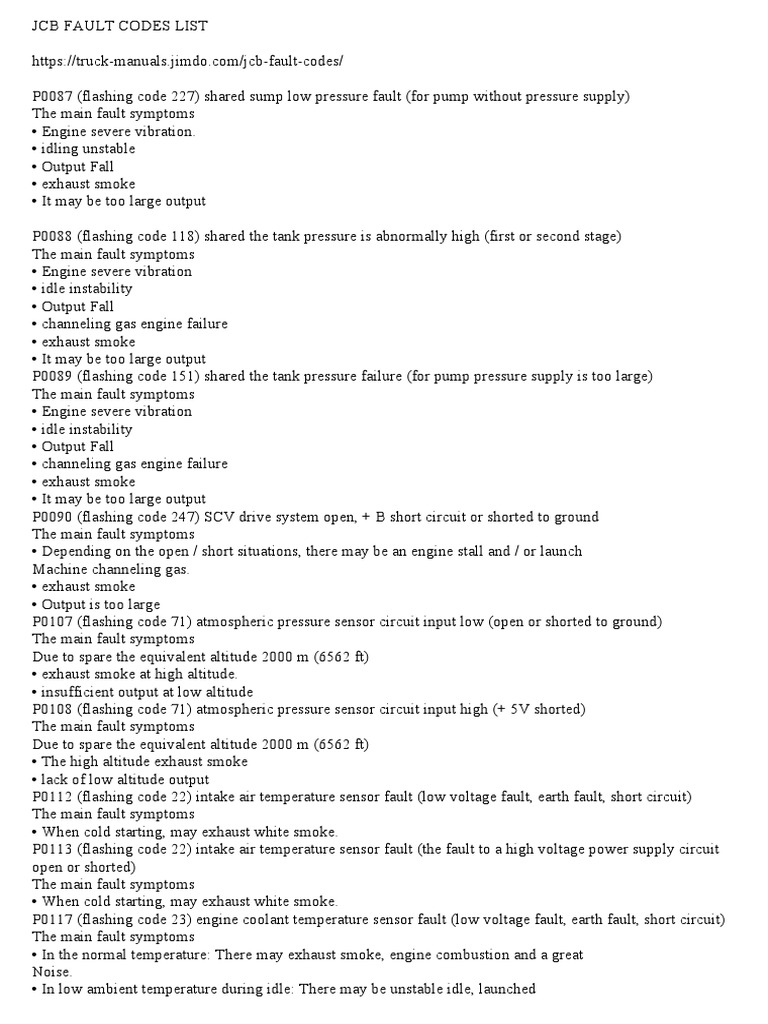 JCB FAULT CODES LIST

https://truck-manuals.jimdo.com/jcb-fault-codes/

P0087 (flashing code 227) shared sump low pressure fault (for pump without pressure supply)
The main fault symptoms
• Engine severe vibration.
• idling unstable
• Output Fall
• exhaust smoke
• It may be too large output

P0088 (flashing code 118) shared the tank pressure is abnormally high (first or second stage)
The main fault symptoms
• Engine severe vibration
• idle instability
• Output Fall
• channeling gas engine failure
• exhaust smoke
• It may be too large output
P0089 (flashing code 151) shared the tank pressure failure (for pump pressure supply is too large)
The main fault symptoms
• Engine severe vibration
• idle instability
• Output Fall
• channeling gas engine failure
• exhaust smoke
• It may be too large output
P0090 (flashing code 247) SCV drive system open, + B short circuit or shorted to ground
The main fault symptoms
• Depending on the open / short situations, there may be an engine stall and / or launch
Machine channeling gas.
• exhaust smoke
• Output is too large
P0107 (flashing code 71) atmospheric pressure sensor circuit input low (open or shorted to ground)
The main fault symptoms
Due to spare the equivalent altitude 2000 m (6562 ft)
• exhaust smoke at high altitude.
• insufficient output at low altitude
P0108 (flashing code 71) atmospheric pressure sensor circuit input high (+ 5V shorted)
The main fault symptoms
Due to spare the equivalent altitude 2000 m (6562 ft)
• The high altitude exhaust smoke
• lack of low altitude output
P0112 (flashing code 22) intake air temperature sensor fault (low voltage fault, earth fault, short circuit)
The main fault symptoms
• When cold starting, may exhaust white smoke.
P0113 (flashing code 22) intake air temperature sensor fault (the fault to a high voltage power supply circuit open or shorted)
The main fault symptoms
• When cold starting, may exhaust white smoke.
P0117 (flashing code 23) engine coolant temperature sensor fault (low voltage fault, earth fault, short circuit)
The main fault symptoms
• In the normal temperature: There may exhaust smoke, engine combustion and a great
Noise.
• In low ambient temperature during idle: There may be unstable idle, launched